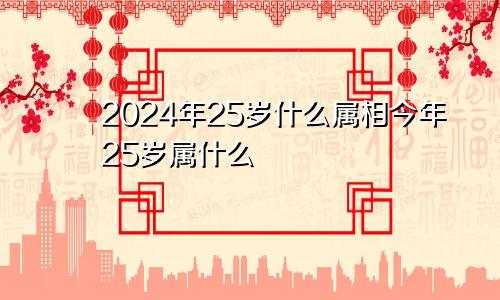 2024年25岁什么属相今年25岁属什么